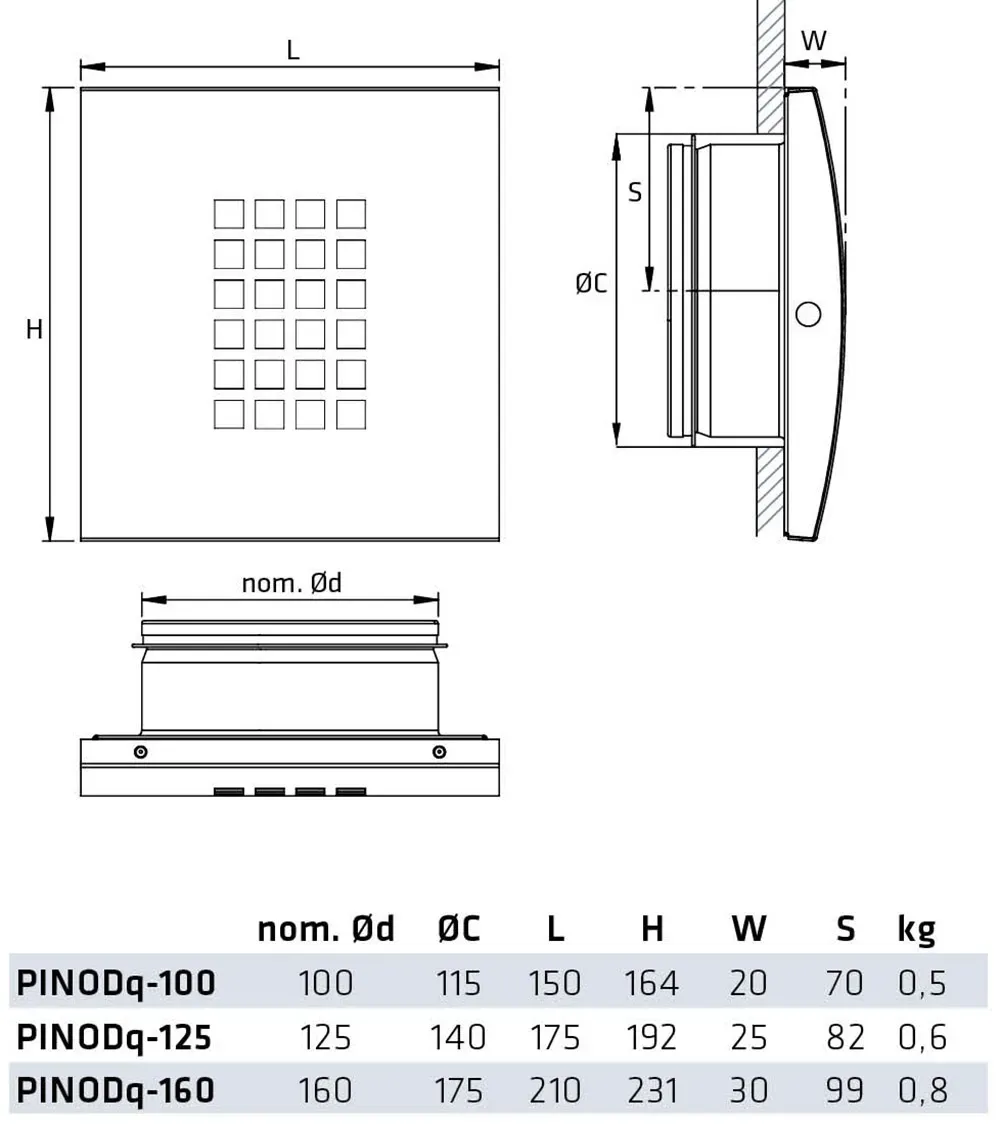 L

H

W

S

ØC

nom. Ød

| | nom. Ød | ØC | L | H | W | S | kg |
|---|---|---|---|---|---|---|---|
| PINODq-100 | 100 | 115 | 150 | 164 | 20 | 70 | 0,5 |
| PINODq-125 | 125 | 140 | 175 | 192 | 25 | 82 | 0,6 |
| PINODq-160 | 160 | 175 | 210 | 231 | 30 | 99 | 0,8 |